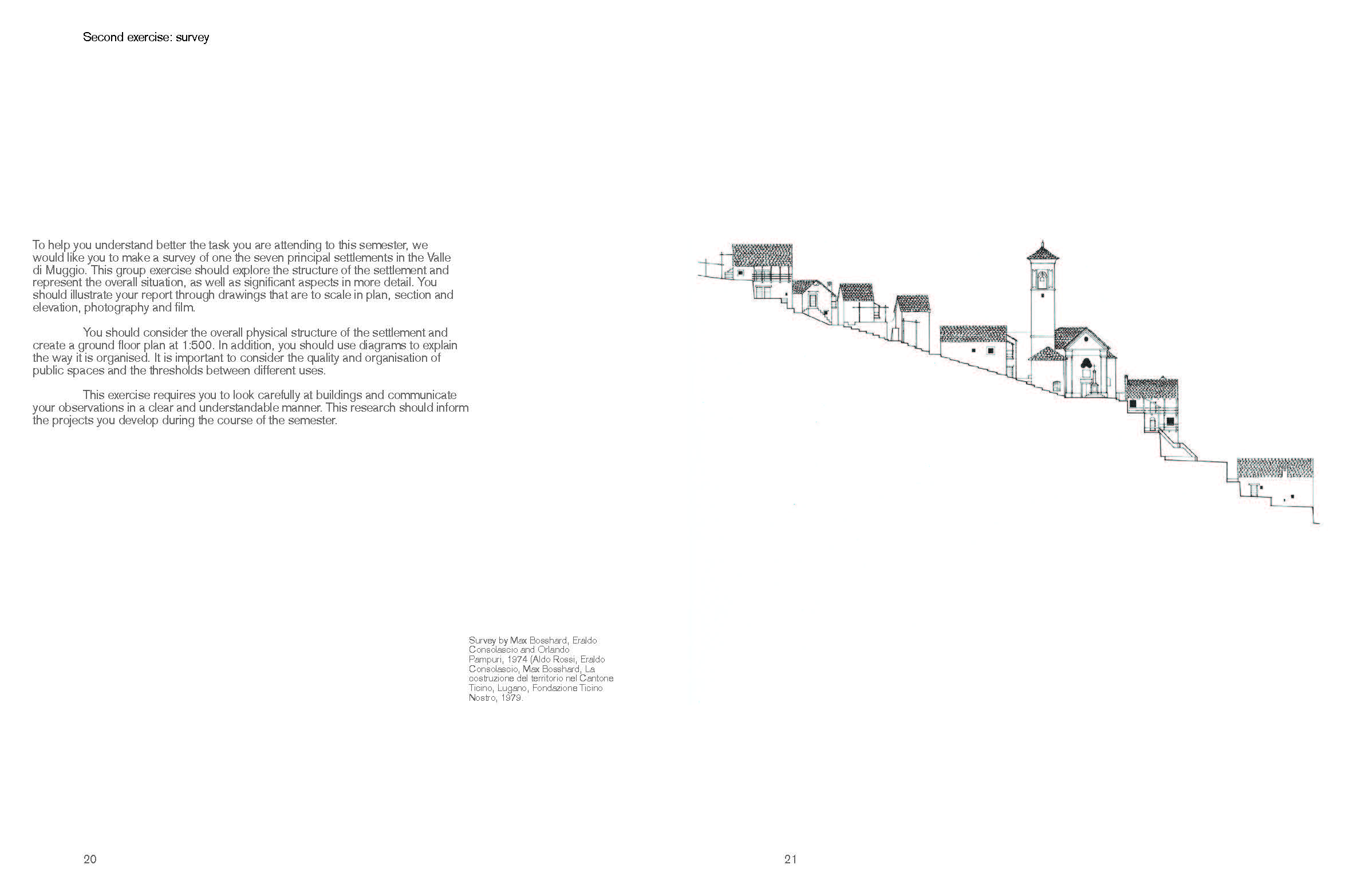 Second exercise: survey

To help you understand better the task you are attending to this semester, we would like you to make a survey of one the seven principal settlements in the Valle di Muggio. This group exercise should explore the structure of the settlement and represent the overall situation, as well as significant aspects in more detail. You should illustrate your report through drawings that are to scale in plan, section and elevation, photography and film.

You should consider the overall physical structure of the settlement and create a ground floor plan at 1:500. In addition, you should use diagrams to explain the way it is organised. It is important to consider the quality and organisation of public spaces and the thresholds between different uses.

This exercise requires you to look carefully at buildings and communicate your observations in a clear and understandable manner. This research should inform the projects you develop during the course of the semester.

Survey by Max Bosshard, Eraldo Consolascio and Orlando Pampuri, 1974 (Aldo Rossi, Eraldo Consolascio, Max Bosshard, La costruzione del territorio nel Cantone Ticino, Lugano, Fondazione Ticino Nostro, 1979.

20

21